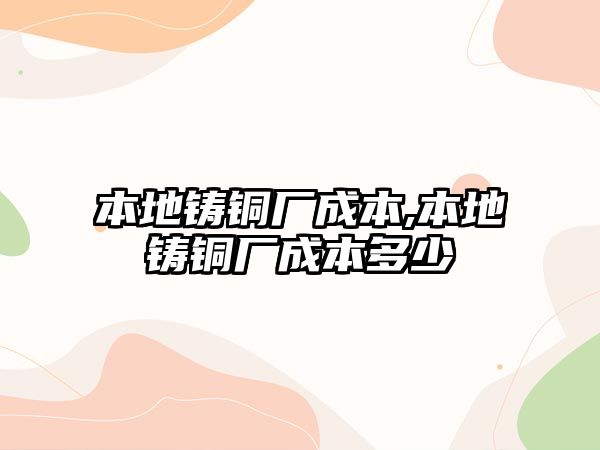 本地铸铜厂成本,本地铸铜厂成本多少